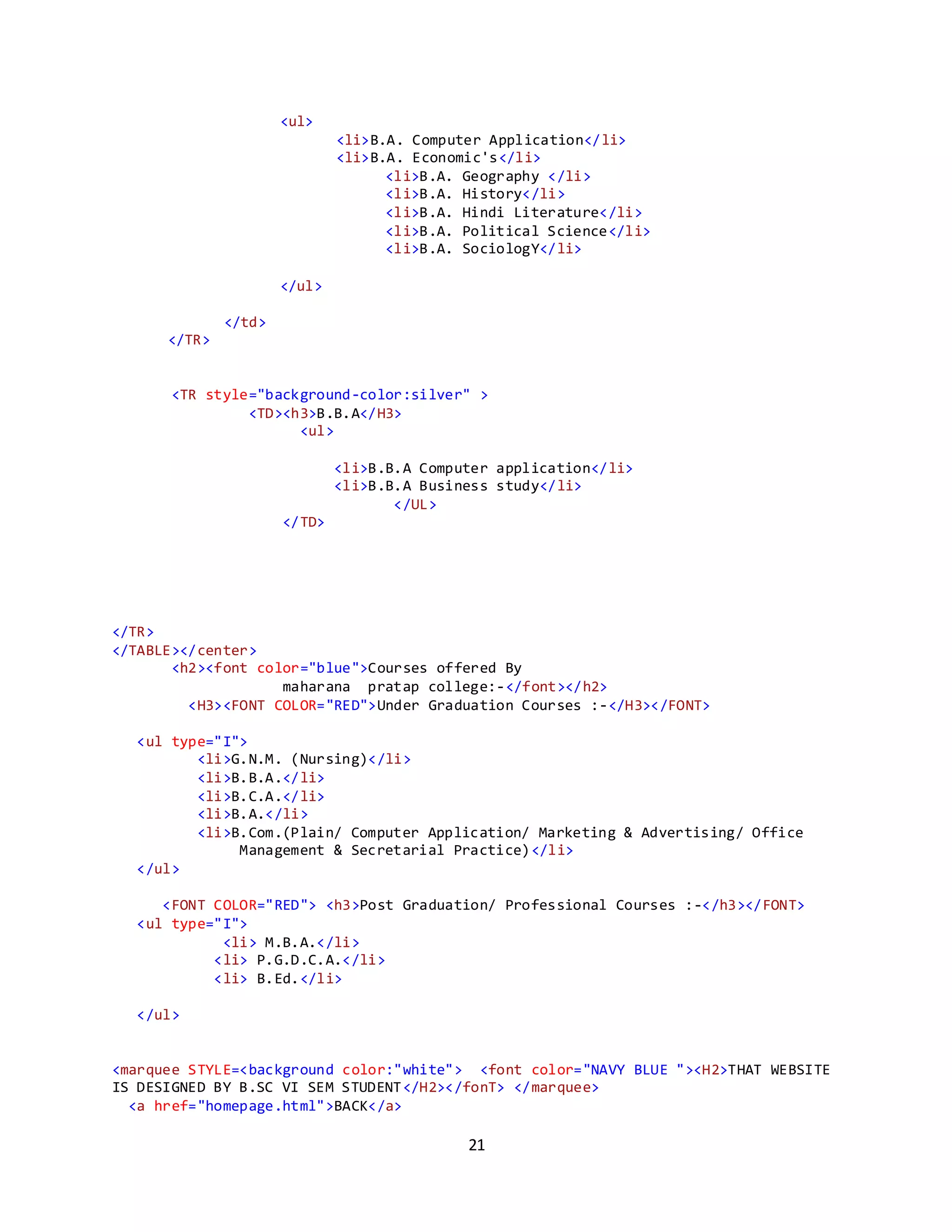 <ul>
<li>B.A. Computer Application</li>
<li>B.A. Economic's</li>
<li>B.A. Geography </li>
<li>B.A. History</li>
<li>B.A. Hindi Literature</li>
<li>B.A. Political Science</li>
<li>B.A. SociologY</li>

</ul>

</td>
</TR>

<TR style="background-color:silver" >
<TD><h3>B.B.A</H3>
<ul>

<li>B.B.A Computer application</li>
<li>B.B.A Business study</li>
</UL>
</TD>

</TR>
</TABLE></center>
<h2><font color="blue">Courses offered By maharana pratap college:-</font></h2>
<H3><FONT COLOR="RED">Under Graduation Courses :-</H3></FONT>

<ul type="I">
<li>G.N.M. (Nursing)</li>
<li>B.B.A.</li>
<li>B.C.A.</li>
<li>B.A.</li>
<li>B.Com.(Plain/ Computer Application/ Marketing & Advertising/ Office Management & Secretarial Practice)</li>
</ul>

<FONT COLOR="RED"> <h3>Post Graduation/ Professional Courses :-</h3></FONT>
<ul type="I">
<li> M.B.A.</li>
<li> P.G.D.C.A.</li>
<li> B.Ed.</li>

</ul>

<marquee STYLE=<background color:"white"> <font color="NAVY BLUE "><H2>THAT WEBSITE IS DESIGNED BY B.SC VI SEM STUDENT</H2></fonT> </marquee>
<a href="homepage.html">BACK</a>

21